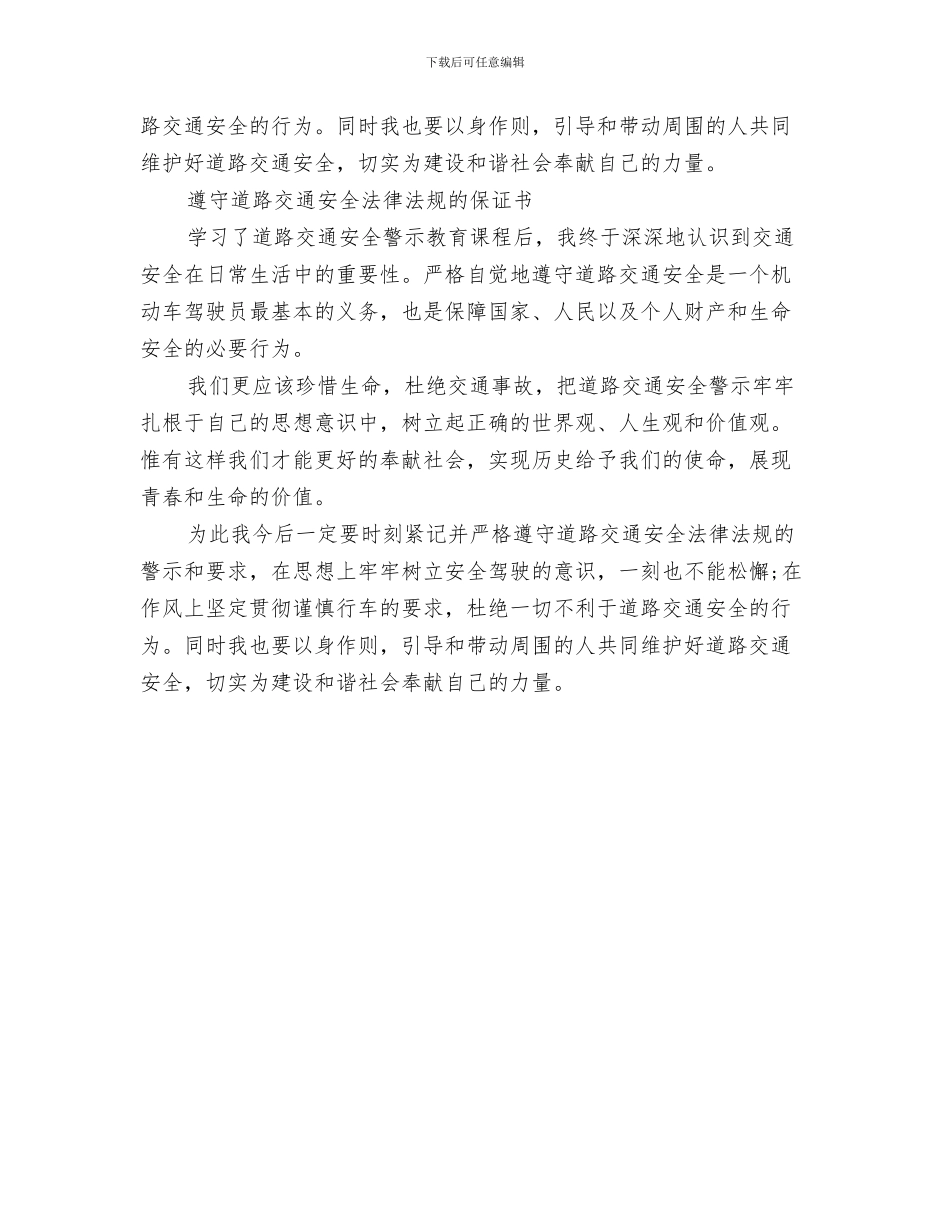 下载后可任意编辑

路交通安全的行为。同时我也要以身作则，引导和带动周围的人共同维护好道路交通安全，切实为建设和谐社会奉献自己的力量。

遵守道路交通安全法律法规的保证书

学习了道路交通安全警示教育课程后，我终于深深地认识到交通安全在日常生活中的重要性。严格自觉地遵守道路交通安全是一个机动车驾驶员最基本的义务，也是保障国家、人民以及个人财产和生命安全的必要行为。

我们更应该珍惜生命，杜绝交通事故，把道路交通安全警示牢牢扎根于自己的思想意识中，树立起正确的世界观、人生观和价值观。惟有这样我们才能更好的奉献社会，实现历史给予我们的使命，展现青春和生命的价值。

为此我今后一定要时刻紧记并严格遵守道路交通安全法律法规的警示和要求，在思想上牢牢树立安全驾驶的意识，一刻也不能松懈;在作风上坚定贯彻谨慎行车的要求，杜绝一切不利于道路交通安全的行为。同时我也要以身作则，引导和带动周围的人共同维护好道路交通安全，切实为建设和谐社会奉献自己的力量。